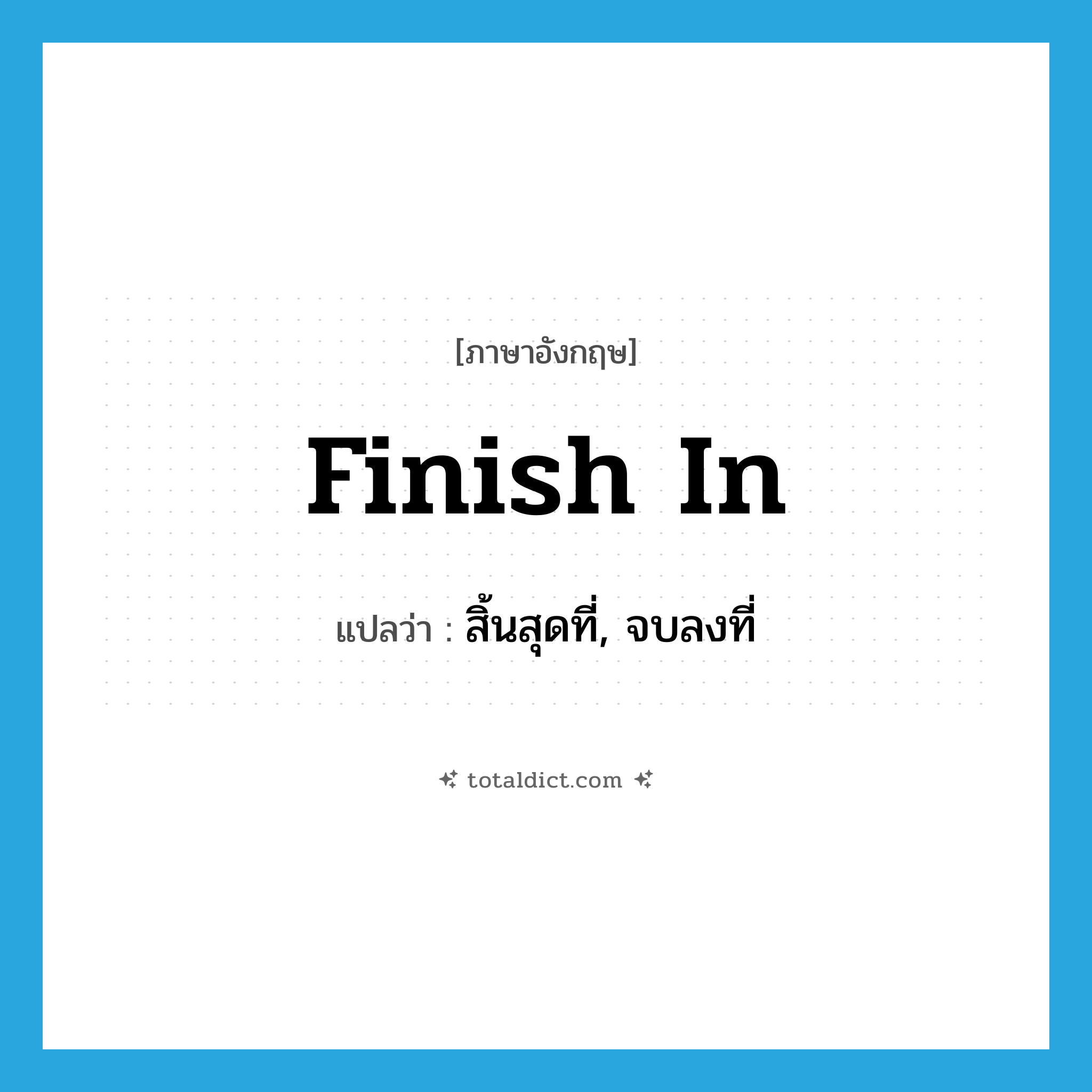 [ภาษาอังกฤษ]

finish in

แปลว่า : สิ้นสุดที่, จบลงที่

totaldict.com